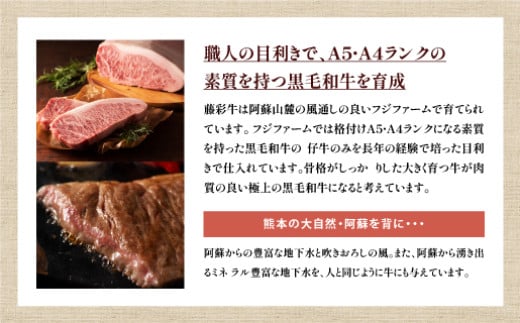 職人の目利きで、A5･A4ランクの素質を持つ黒毛和牛を育成

藤彩牛は阿蘇山麓の風通しの良いフジファームで育てられています。フジファームでは格付けA5･A4ランクになる素質を持った黒毛和牛の 仔牛のみを長年の経験で培った目利きで仕入れています。骨格がしっか りした大きく育つ牛が肉質の良い極上の黒毛和牛になると考えています。

熊本の大自然・阿蘇を背に・・・

阿蘇からの豊富な地下水と吹きおろしの風。また、阿蘇から湧き出るミネ ラル豊富な地下水を、人と同じように牛にも与えています。